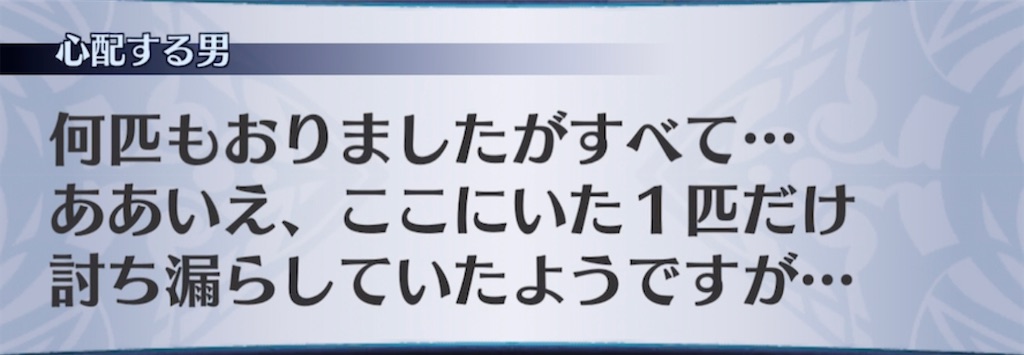 心配する男

何匹もおりましたがすべて…
ああいえ、ここにいた１匹だけ
討ち漏らしていたようですが…